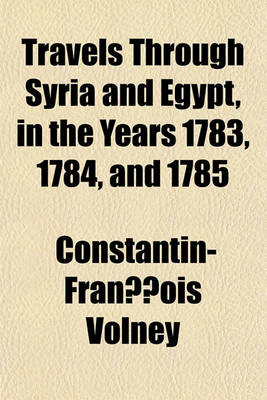 Travels Through Syria and Egypt, in the Years 1783, 1784, and 1785

Constantin-Fran??ois Volney